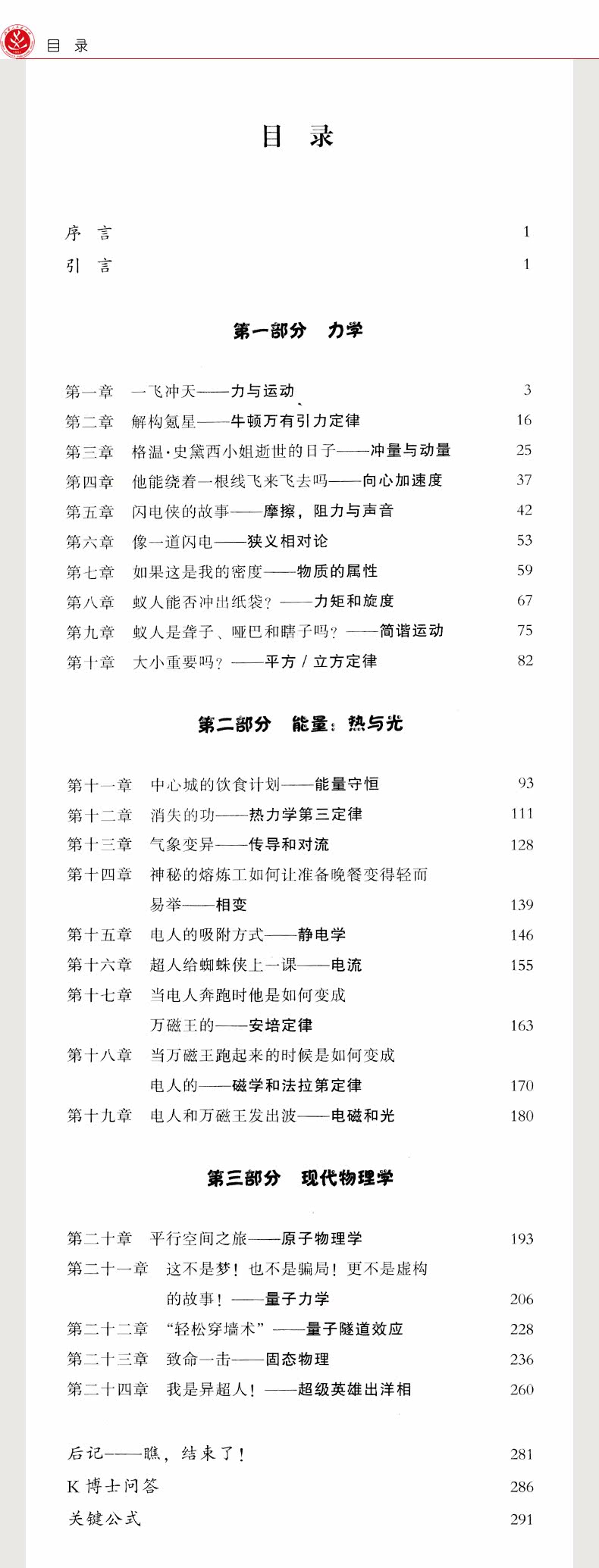 目 录

目 录

序 言 1
引 言 1

第一部分 力学

第一章 一飞冲天——力与运动 3
第二章 解构氪星——牛顿万有引力定律 16
第三章 格温·史黛西小姐逝世的日子——冲量与动量 25
第四章 他能绕着一根线飞来飞去吗——向心加速度 37
第五章 闪电侠的故事——摩擦，阻力与声音 42
第六章 像一道闪电——狭义相对论 53
第七章 如果这是我的密度——物质的属性 59
第八章 蚁人能否冲出纸袋？——力矩和旋度 67
第九章 蚁人是聋子、哑巴和瞎子吗？——简谐运动 75
第十章 大小重要吗？——平方 / 立方定律 82

第二部分 能量：热与光

第十一章 中心城的饮食计划——能量守恒 93
第十二章 消失的功——热力学第三定律 111
第十三章 气象变异——传导和对流 128
第十四章 神秘的熔炼工如何让准备晚餐变得轻而易举——相变 139
第十五章 电人的吸附方式——静电学 146
第十六章 超人给蜘蛛侠上一课——电流 155
第十七章 当电人奔跑时他是如何变成万磁王的——安培定律 163
第十八章 当万磁王跑起来的时候是如何变成电人的——磁学和法拉第定律 170
第十九章 电人和万磁王发出波——电磁和光 180

第三部分 现代物理学

第二十章 平行空间之旅——原子物理学 193
第二十一章 这不是梦！也不是骗局！更不是虚构的故事！——量子力学 206
第二十二章 “轻松穿墙术”——量子隧道效应 228
第二十三章 致命一击——固态物理 236
第二十四章 我是异超人！——超级英雄出洋相 260

后记——瞧，结束了！ 281
K 博士问答 286
关键公式 291